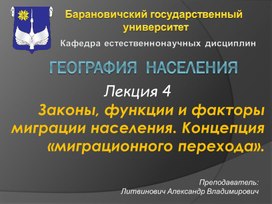 Барановичский государственный университет

Кафедра естественнонаучных дисциплин

ГЕОГРАФИЯ НАСЕЛЕНИЯ

Лекция 4

Законы, функции и факторы миграции населения. Концепция «миграционного перехода».

Преподаватель:
Литвинович Александр Владимирович